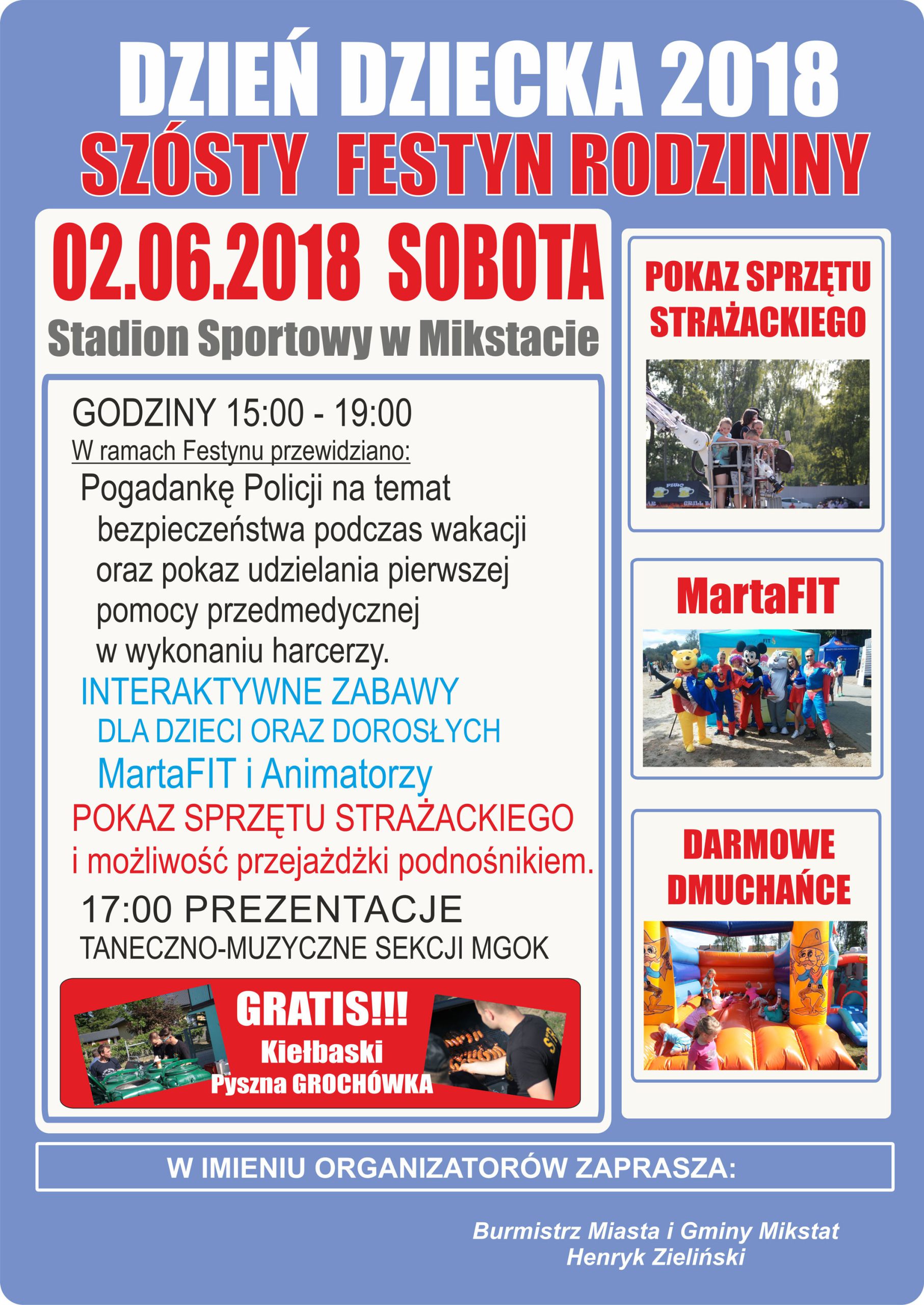 DZIEŃ DZIECKA 2018
SZÓSTY FESTYN RODZINNY

02.06.2018 SOBOTA
Stadion Sportowy w Mikstacie

GODZINY 15:00 - 19:00
W ramach Festynu przewidziano:
Pogadankę Policji na temat bezpieczeństwa podczas wakacji oraz pokaz udzielania pierwszej pomocy przedmedycznej w wykonaniu harcerzy.
INTERAKTYWNE ZABAWY DLA DZIECI ORAZ DOROSŁYCH
MartaFIT i Animatorzy
POKAZ SPRZĘTU STRAŻACKIEGO i możliwość przejażdżki podnośnikiem.
17:00 PREZENTACJE TANECZNO-MUZYCZNE SEKCJI MGOK

GRATIS!!!
Kiełbaski
Pyszna GROCHÓWKA

POKAZ SPRZĘTU STRAŻACKIEGO

MartaFIT

DARMOWE DMUCHAŃCE

W IMIENIU ORGANIZATORÓW ZAPRASZA:

Burmistrz Miasta i Gminy Mikstat
Henryk Zieliński